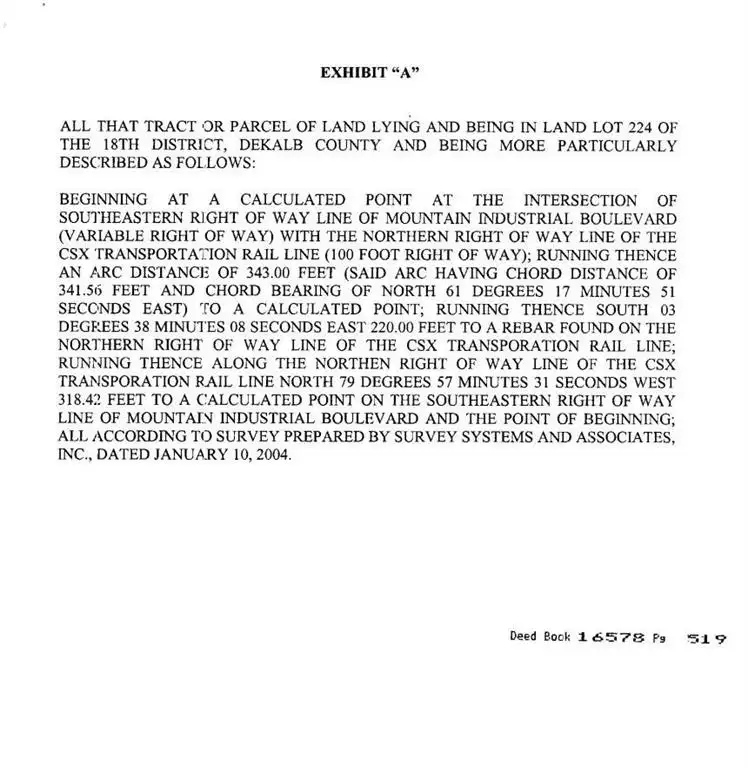 EXHIBIT "A"

ALL THAT TRACT OR PARCEL OF LAND LYING AND BEING IN LAND LOT 224 OF THE 18TH DISTRICT, DEKALB COUNTY AND BEING MORE PARTICULARLY DESCRIBED AS FOLLOWS:

BEGINNING AT A CALCULATED POINT AT THE INTERSECTION OF SOUTHEASTERN RIGHT OF WAY LINE OF MOUNTAIN INDUSTRIAL BOULEVARD (VARIABLE RIGHT OF WAY) WITH THE NORTHERN RIGHT OF WAY LINE OF THE CSX TRANSPORTATION RAIL LINE (100 FOOT RIGHT OF WAY); RUNNING THENCE AN ARC DISTANCE OF 343.00 FEET (SAID ARC HAVING CHORD DISTANCE OF 341.56 FEET AND CHORD BEARING OF NORTH 61 DEGREES 17 MINUTES 51 SECONDS EAST) TO A CALCULATED POINT; RUNNING THENCE SOUTH 03 DEGREES 38 MINUTES 08 SECONDS EAST 220.00 FEET TO A REBAR FOUND ON THE NORTHERN RIGHT OF WAY LINE OF THE CSX TRANSPORATION RAIL LINE; RUNNING THENCE ALONG THE NORTHEN RIGHT OF WAY LINE OF THE CSX TRANSPORATION RAIL LINE NORTH 79 DEGREES 57 MINUTES 31 SECONDS WEST 318.42 FEET TO A CALCULATED POINT ON THE SOUTHEASTERN RIGHT OF WAY LINE OF MOUNTAIN INDUSTRIAL BOULEVARD AND THE POINT OF BEGINNING; ALL ACCORDING TO SURVEY PREPARED BY SURVEY SYSTEMS AND ASSOCIATES, INC., DATED JANUARY 10, 2004.

Deed Book 16578 Pg 519